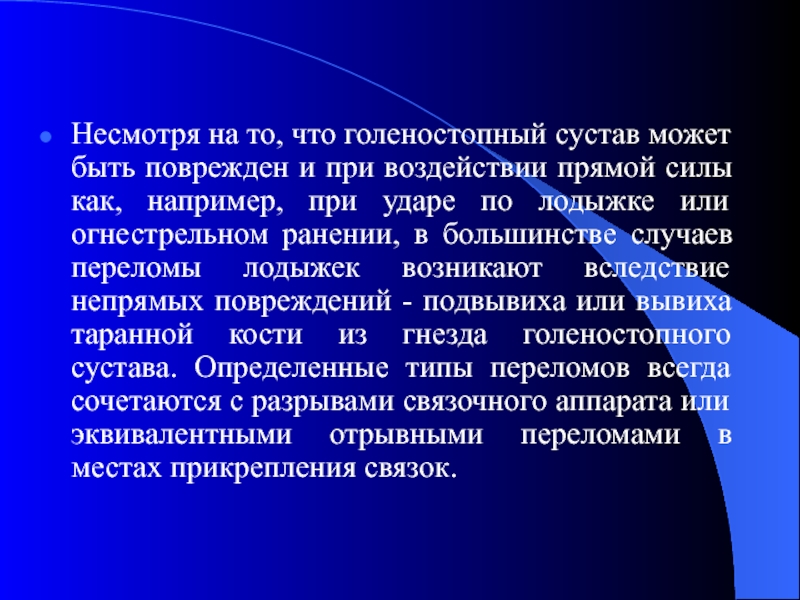 • Несмотря на то, что голеностопный сустав может быть поврежден и при воздействии прямой силы как, например, при ударе по лодыжке или огнестрельном ранении, в большинстве случаев переломы лодыжек возникают вследствие непрямых повреждений - подвывиха или вывиха таранной кости из гнезда голеностопного сустава. Определенные типы переломов всегда сочетаются с разрывами связочного аппарата или эквивалентными отрывными переломами в местах прикрепления связок.